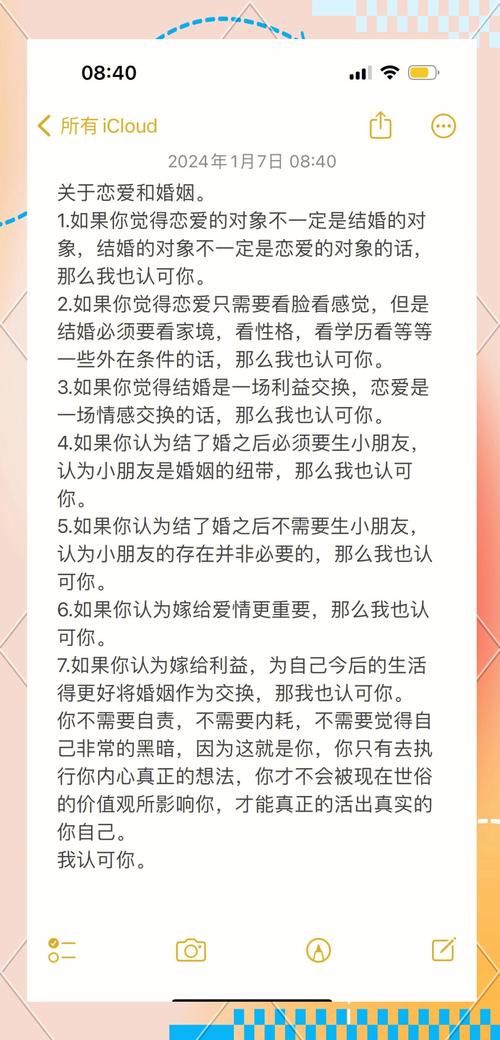 08:40

所有 iCloud

2024年1月7日 08:40

关于恋爱和婚姻。
1.如果你觉得恋爱的对象不一定是结婚的对象，结婚的对象不一定是恋爱的对象的话，那么我也认可你。
2.如果你觉得恋爱只需要看脸看感觉，但是结婚必须要看家境，看性格，看学历看等等一些外在条件的话，那么我也认可你。
3.如果你觉得结婚是一场利益交换，恋爱是一场情感交换的话，那么我也认可你。
4.如果你认为结了婚之后必须要生小朋友，认为小朋友是婚姻的纽带，那么我也认可你。
5.如果你认为结了婚之后不需要生小朋友，认为小朋友的存在并非必要的，那么我也认可你。
6.如果你认为嫁给爱情更重要，那么我也认可你。
7.如果你认为嫁给利益，为自己今后的生活得更好将婚姻作为交换，那我也认可你。
你不需要自责，不需要内耗，不需要觉得自己非常的黑暗，因为这就是你，你只有去执行你内心真正的想法，你才不会被现在世俗的价值观所影响你，才能真正的活出真实的你自己。
我认可你。